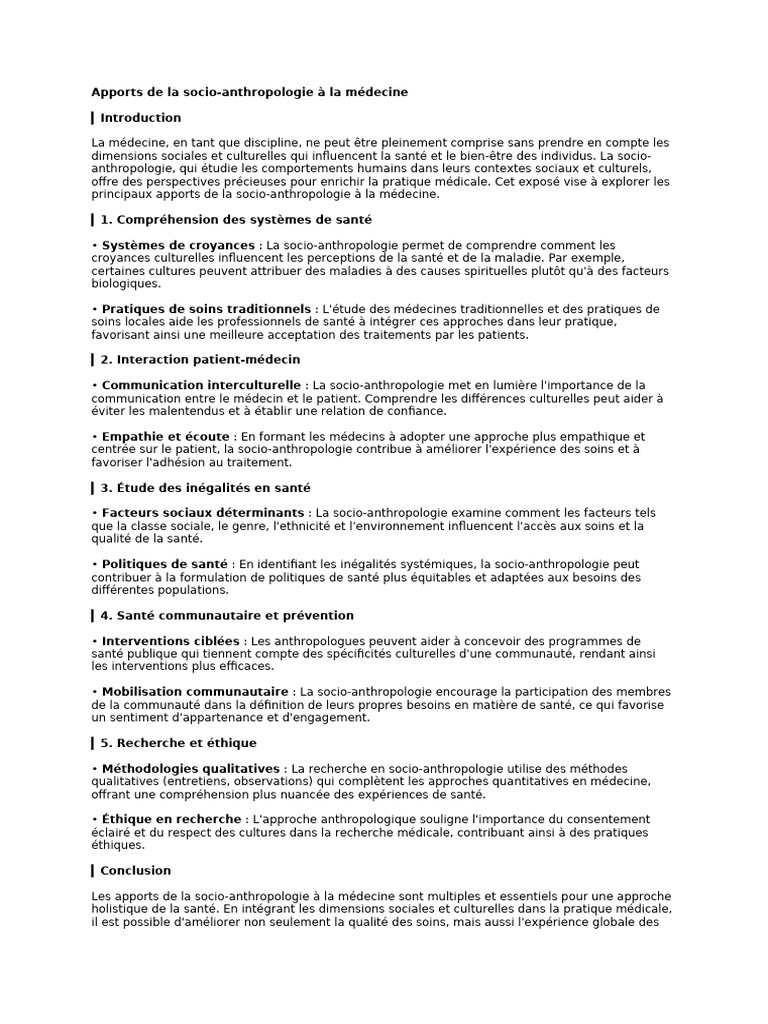 Apports de la socio-anthropologie à la médecine

Introduction

La médecine, en tant que discipline, ne peut être pleinement comprise sans prendre en compte les dimensions sociales et culturelles qui influencent la santé et le bien-être des individus. La socio-anthropologie, qui étudie les comportements humains dans leurs contextes sociaux et culturels, offre des perspectives précieuses pour enrichir la pratique médicale. Cet exposé vise à explorer les principaux apports de la socio-anthropologie à la médecine.

1. Compréhension des systèmes de santé

• Systèmes de croyances : La socio-anthropologie permet de comprendre comment les croyances culturelles influencent les perceptions de la santé et de la maladie. Par exemple, certaines cultures peuvent attribuer des maladies à des causes spirituelles plutôt qu'à des facteurs biologiques.

• Pratiques de soins traditionnels : L'étude des médecines traditionnelles et des pratiques de soins locales aide les professionnels de santé à intégrer ces approches dans leur pratique, favorisant ainsi une meilleure acceptation des traitements par les patients.

2. Interaction patient-médecin

• Communication interculturelle : La socio-anthropologie met en lumière l'importance de la communication entre le médecin et le patient. Comprendre les différences culturelles peut aider à éviter les malentendus et à établir une relation de confiance.

• Empathie et écoute : En formant les médecins à adopter une approche plus empathique et centrée sur le patient, la socio-anthropologie contribue à améliorer l'expérience des soins et à favoriser l'adhésion au traitement.

3. Étude des inégalités en santé

• Facteurs sociaux déterminants : La socio-anthropologie examine comment les facteurs tels que la classe sociale, le genre, l'ethnicité et l'environnement influencent l'accès aux soins et la qualité de la santé.

• Politiques de santé : En identifiant les inégalités systémiques, la socio-anthropologie peut contribuer à la formulation de politiques de santé plus équitables et adaptées aux besoins des différentes populations.

4. Santé communautaire et prévention

• Interventions ciblées : Les anthropologues peuvent aider à concevoir des programmes de santé publique qui tiennent compte des spécificités culturelles d'une communauté, rendant ainsi les interventions plus efficaces.

• Mobilisation communautaire : La socio-anthropologie encourage la participation des membres de la communauté dans la définition de leurs propres besoins en matière de santé, ce qui favorise un sentiment d'appartenance et d'engagement.

5. Recherche et éthique

• Méthodologies qualitatives : La recherche en socio-anthropologie utilise des méthodes qualitatives (entretiens, observations) qui complètent les approches quantitatives en médecine, offrant une compréhension plus nuancée des expériences de santé.

• Éthique en recherche : L'approche anthropologique souligne l'importance du consentement éclairé et du respect des cultures dans la recherche médicale, contribuant ainsi à des pratiques éthiques.

Conclusion

Les apports de la socio-anthropologie à la médecine sont multiples et essentiels pour une approche holistique de la santé. En intégrant les dimensions sociales et culturelles dans la pratique médicale, il est possible d'améliorer non seulement la qualité des soins, mais aussi l'expérience globale des